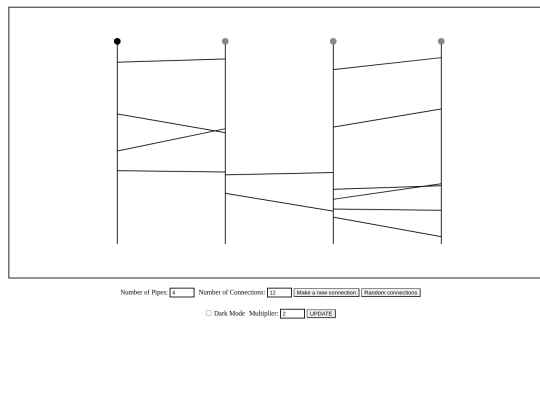 Number of Pipes: 4 Number of Connections: 12 Make a new connection Random connections

Dark Mode Multiplier: 2 UPDATE